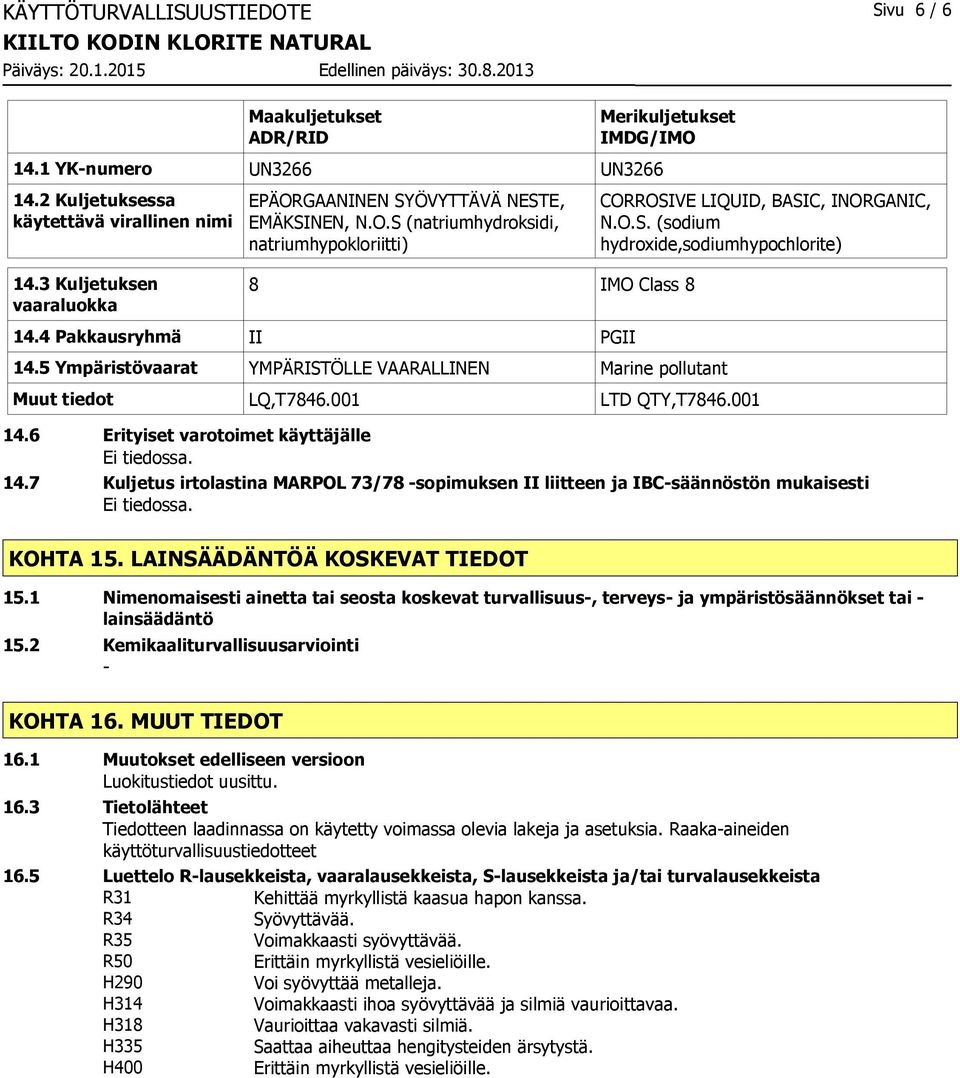 KÄYTTÖTURVALLISUUSTIEDOTE
Sivu 6 / 6
KIILTO KODIN KLORITE NATURAL
Päiväys: 20.1.2015
Edellinen päiväys: 30.8.2013

| | Maakuljetukset ADR/RID | Merikuljetukset IMDG/IMO |
|---|---|---|
| 14.1 YK-numero | UN3266 | UN3266 |
| 14.2 Kuljetuksessa käytettävä virallinen nimi | EPÄORGAANINEN SYÖVYTTÄVÄ NESTE, EMÄKSINEN, N.O.S (natriumhydroksidi, natriumhypokloriitti) | CORROSIVE LIQUID, BASIC, INORGANIC, N.O.S. (sodium hydroxide,sodiumhypochlorite) |
| 14.3 Kuljetuksen vaaraluokka | 8 | IMO Class 8 |
| 14.4 Pakkausryhmä | II | PGII |
| 14.5 Ympäristövaarat | YMPÄRISTÖLLE VAARALLINEN | Marine pollutant |
| Muut tiedot | LQ,T7846.001 | LTD QTY,T7846.001 |

14.6 Erityiset varotoimet käyttäjälle
Ei tiedossa.
14.7 Kuljetus irtolastina MARPOL 73/78 -sopimuksen II liitteen ja IBC-säännöstön mukaisesti
Ei tiedossa.

KOHTA 15. LAINSÄÄDÄNTÖÄ KOSKEVAT TIEDOT

15.1 Nimenomaisesti ainetta tai seosta koskevat turvallisuus-, terveys- ja ympäristösäännökset tai -lainsäädäntö
15.2 Kemikaaliturvallisuusarviointi
-

KOHTA 16. MUUT TIEDOT

16.1 Muutokset edelliseen versioon
Luokitustiedot uusittu.
16.3 Tietolähteet
Tiedotteen laadinnassa on käytetty voimassa olevia lakeja ja asetuksia. Raaka-aineiden käyttöturvallisuustiedotteet
16.5 Luettelo R-lausekkeista, vaaralausekkeista, S-lausekkeista ja/tai turvalausekkeista
R31 Kehittää myrkyllistä kaasua hapon kanssa.
R34 Syövyttävää.
R35 Voimakkaasti syövyttävää.
R50 Erittäin myrkyllistä vesieliöille.
H290 Voi syövyttää metalleja.
H314 Voimakkaasti ihoa syövyttävää ja silmiä vaurioittavaa.
H318 Vaurioittaa vakavasti silmiä.
H335 Saattaa aiheuttaa hengitysteiden ärsytystä.
H400 Erittäin myrkyllistä vesieliöille.